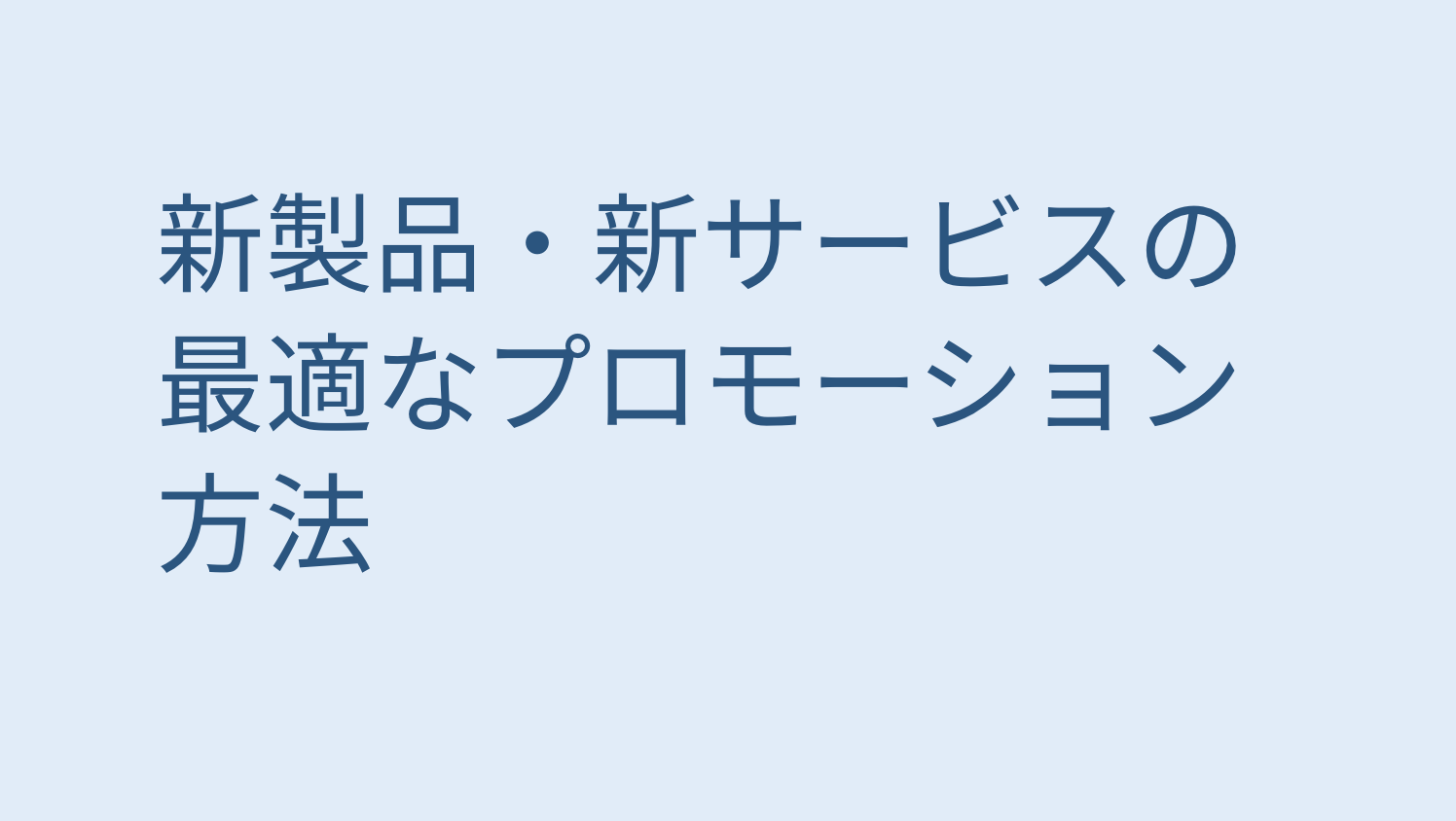 新製品・新サービスの最適なプロモーション方法